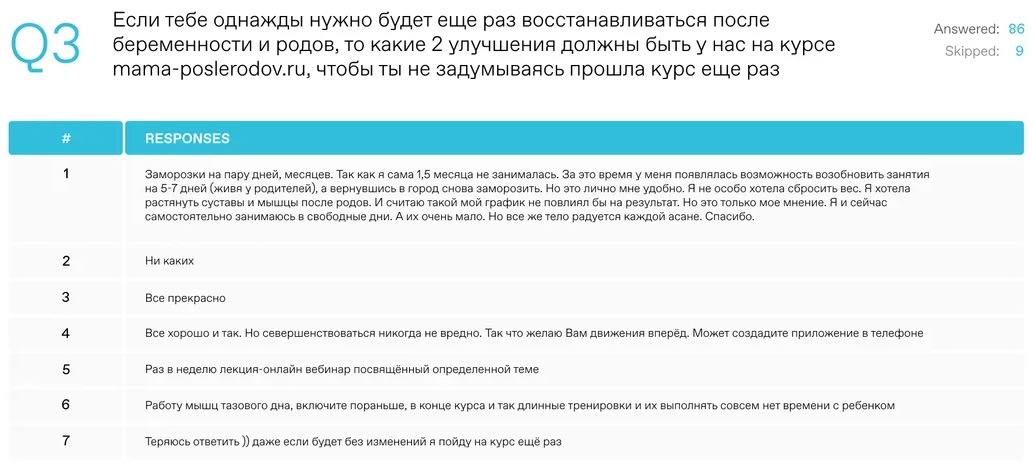 Q3

Если тебе однажды нужно будет еще раз восстанавливаться после беременности и родов, то какие 2 улучшения должны быть у нас на курсе mama-poslerodov.ru, чтобы ты не задумываясь прошла курс еще раз

Answered: 86
Skipped: 9

| # | RESPONSES |
|---|---|
| 1 | Заморозки на пару дней, месяцев. Так как я сама 1,5 месяца не занималась. За это время у меня появлялась возможность возобновить занятия на 5-7 дней (живя у родителей), а вернувшись в город снова заморозить. Но это лично мне удобно. Я не особо хотела сбросить вес. Я хотела растянуть суставы и мышцы после родов. И считаю такой мой график не повлиял бы на результат. Но это только мое мнение. Я и сейчас самостоятельно занимаюсь в свободные дни. А их очень мало. Но все же тело радуется каждой асане. Спасибо. |
| 2 | Ни каких |
| 3 | Все прекрасно |
| 4 | Все хорошо и так. Но совершенствоваться никогда не вредно. Так что желаю Вам движения вперёд. Может создадите приложение в телефоне |
| 5 | Раз в неделю лекция-онлайн вебинар посвящённый определенной теме |
| 6 | Работу мышц тазового дна, включите пораньше, в конце курса и так длинные тренировки и их выполнять совсем нет времени с ребенком |
| 7 | Теряюсь ответить )) даже если будет без изменений я пойду на курс ещё раз |